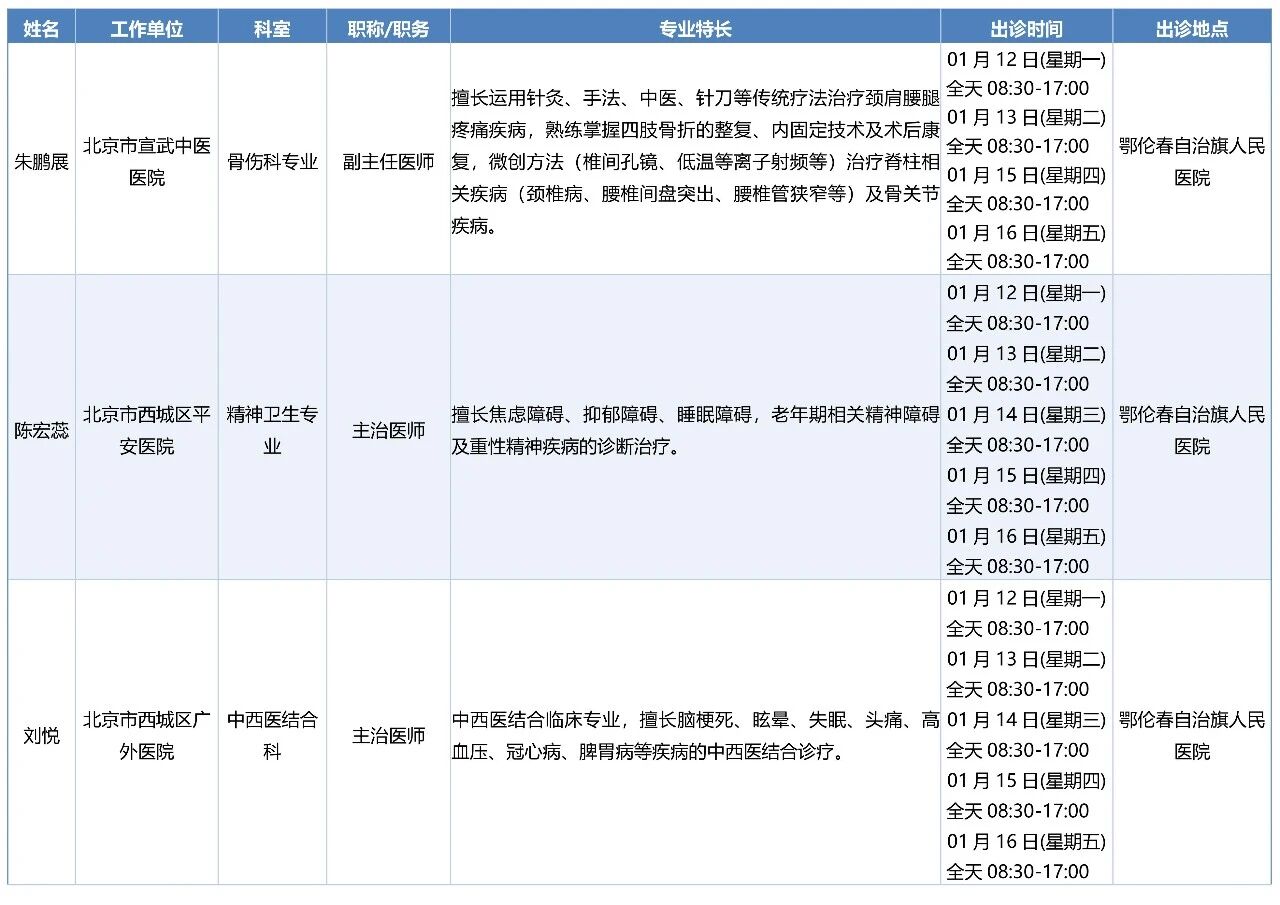 | 姓名 | 工作单位 | 科室 | 职称/职务 | 专业特长 | 出诊时间 | 出诊地点 |
|---|---|---|---|---|---|---|
| 朱鹏展 | 北京市宣武中医医院 | 骨伤科专业 | 副主任医师 | 擅长运用针灸、手法、中医、针刀等传统疗法治疗颈肩腰腿疼痛疾病，熟练掌握四肢骨折的整复、内固定技术及术后康复，微创方法（椎间孔镜、低温等离子射频等）治疗脊柱相关疾病（颈椎病、腰椎间盘突出、腰椎管狭窄等）及骨关节疾病。 | 01 月 12 日(星期一) 全天 08:30-17:00 01 月 13 日(星期二) 全天 08:30-17:00 01 月 15 日(星期四) 全天 08:30-17:00 01 月 16 日(星期五) 全天 08:30-17:00 | 鄂伦春自治旗人民医院 |
| 陈宏蕊 | 北京市西城区平安医院 | 精神卫生专业 | 主治医师 | 擅长焦虑障碍、抑郁障碍、睡眠障碍，老年期相关精神障碍及重性精神疾病的诊断治疗。 | 01 月 12 日(星期一) 全天 08:30-17:00 01 月 13 日(星期二) 全天 08:30-17:00 01 月 14 日(星期三) 全天 08:30-17:00 01 月 15 日(星期四) 全天 08:30-17:00 01 月 16 日(星期五) 全天 08:30-17:00 | 鄂伦春自治旗人民医院 |
| 刘悦 | 北京市西城区广外医院 | 中西医结合科 | 主治医师 | 中西医结合临床专业，擅长脑梗死、眩晕、失眠、头痛、高血压、冠心病、脾胃病等疾病的中西医结合诊疗。 | 01 月 12 日(星期一) 全天 08:30-17:00 01 月 13 日(星期二) 全天 08:30-17:00 01 月 14 日(星期三) 全天 08:30-17:00 01 月 15 日(星期四) 全天 08:30-17:00 01 月 16 日(星期五) 全天 08:30-17:00 | 鄂伦春自治旗人民医院 |